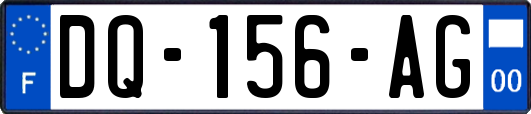 F
DQ-156-AG
00